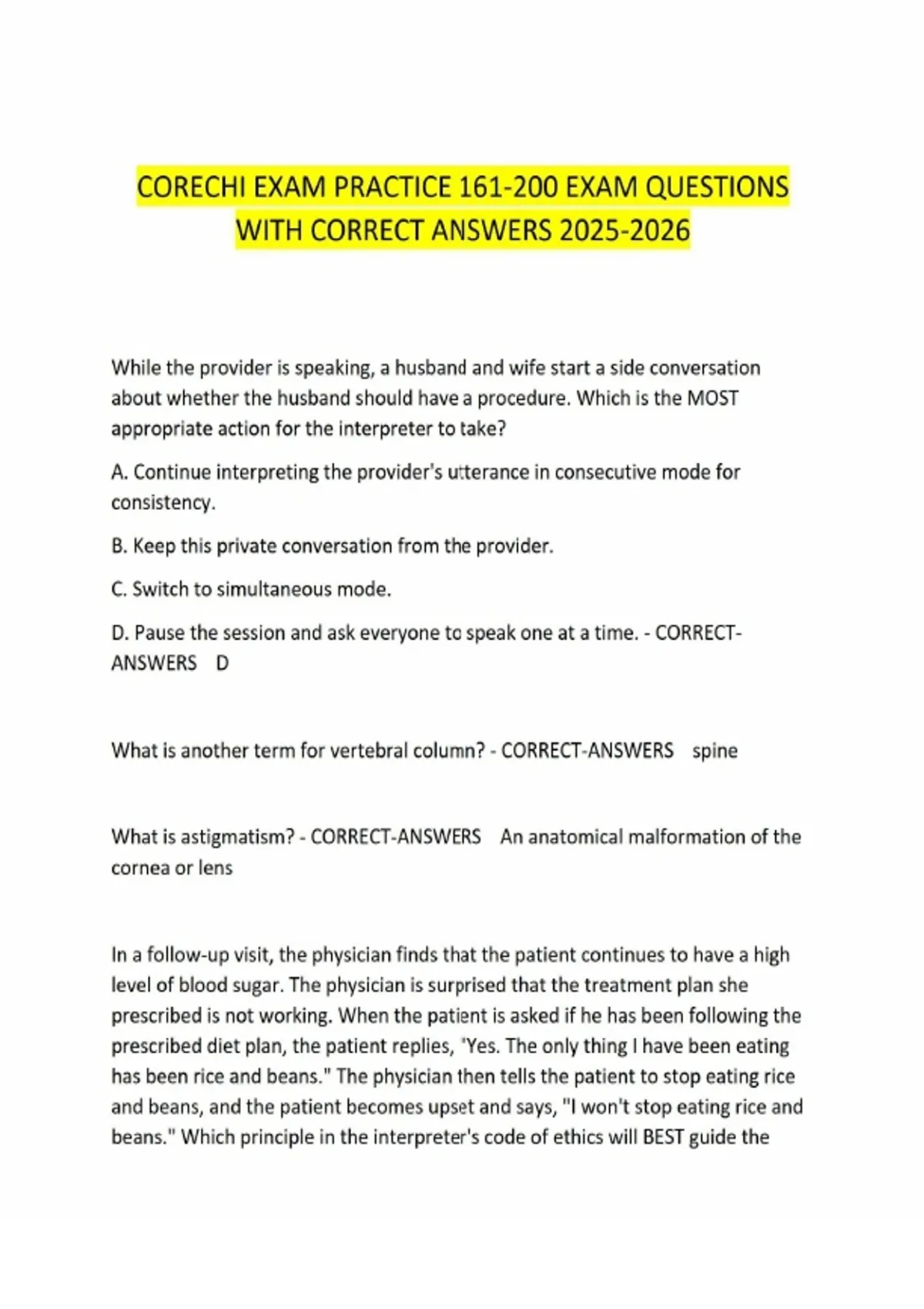 CORECHI EXAM PRACTICE 161-200 EXAM QUESTIONS WITH CORRECT ANSWERS 2025-2026

While the provider is speaking, a husband and wife start a side conversation about whether the husband should have a procedure. Which is the MOST appropriate action for the interpreter to take?

A. Continue interpreting the provider's utterance in consecutive mode for consistency.

B. Keep this private conversation from the provider.

C. Switch to simultaneous mode.

D. Pause the session and ask everyone to speak one at a time. - CORRECT-ANSWERS D

What is another term for vertebral column? - CORRECT-ANSWERS spine

What is astigmatism? - CORRECT-ANSWERS An anatomical malformation of the cornea or lens

In a follow-up visit, the physician finds that the patient continues to have a high level of blood sugar. The physician is surprised that the treatment plan she prescribed is not working. When the patient is asked if he has been following the prescribed diet plan, the patient replies, 'Yes. The only thing I have been eating has been rice and beans." The physician then tells the patient to stop eating rice and beans, and the patient becomes upset and says, "I won't stop eating rice and beans." Which principle in the interpreter's code of ethics will BEST guide the